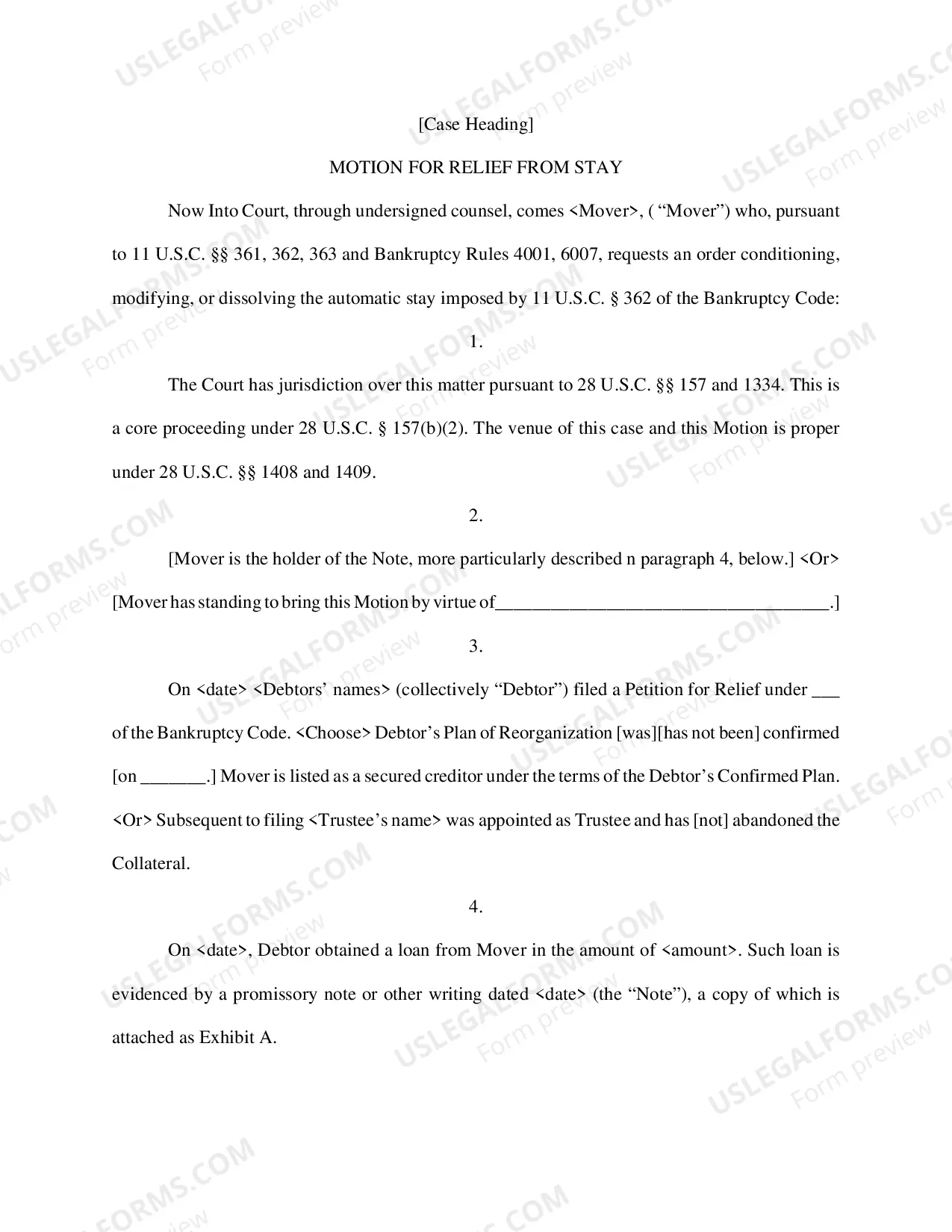 [Case Heading]

MOTION FOR RELIEF FROM STAY

Now Into Court, through undersigned counsel, comes <Mover>, ( "Mover") who, pursuant to 11 U.S.C. §§ 361, 362, 363 and Bankruptcy Rules 4001, 6007, requests an order conditioning, modifying, or dissolving the automatic stay imposed by 11 U.S.C. § 362 of the Bankruptcy Code:

1.

The Court has jurisdiction over this matter pursuant to 28 U.S.C. §§ 157 and 1334. This is a core proceeding under 28 U.S.C. § 157(b)(2). The venue of this case and this Motion is proper under 28 U.S.C. §§ 1408 and 1409.

2.

[Mover is the holder of the Note, more particularly described n paragraph 4, below.] <Or> [Mover has standing to bring this Motion by virtue of____.]

3.

On <date> <Debtors' names> (collectively "Debtor") filed a Petition for Relief under ____ of the Bankruptcy Code. <Choose> Debtor's Plan of Reorganization [was][has not been] confirmed [on ____.] Mover is listed as a secured creditor under the terms of the Debtor's Confirmed Plan. <Or> Subsequent to filing <Trustee's name> was appointed as Trustee and has [not] abandoned the Collateral.

4.

On <date>, Debtor obtained a loan from Mover in the amount of <amount>. Such loan is evidenced by a promissory note or other writing dated <date> (the "Note"), a copy of which is attached as Exhibit A.

USLEGALFORMS.COM
Form preview